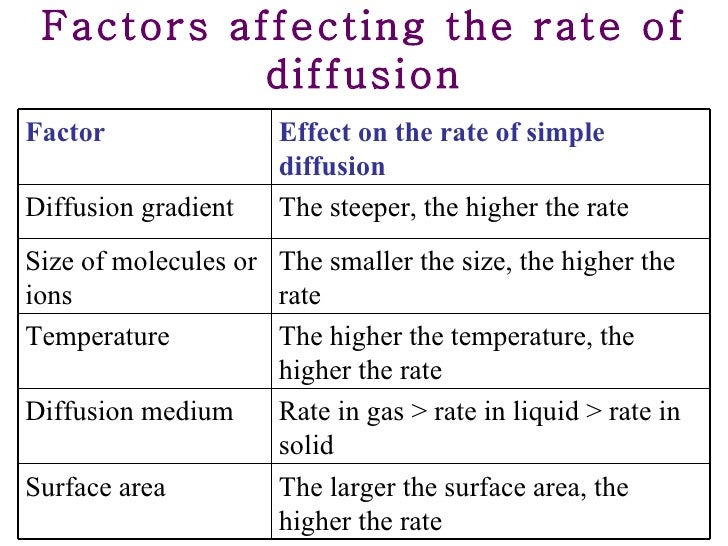 Factors affecting the rate of diffusion

| Factor | Effect on the rate of simple diffusion |
|---|---|
| Diffusion gradient | The steeper, the higher the rate |
| Size of molecules or ions | The smaller the size, the higher the rate |
| Temperature | The higher the temperature, the higher the rate |
| Diffusion medium | Rate in gas > rate in liquid > rate in solid |
| Surface area | The larger the surface area, the higher the rate |